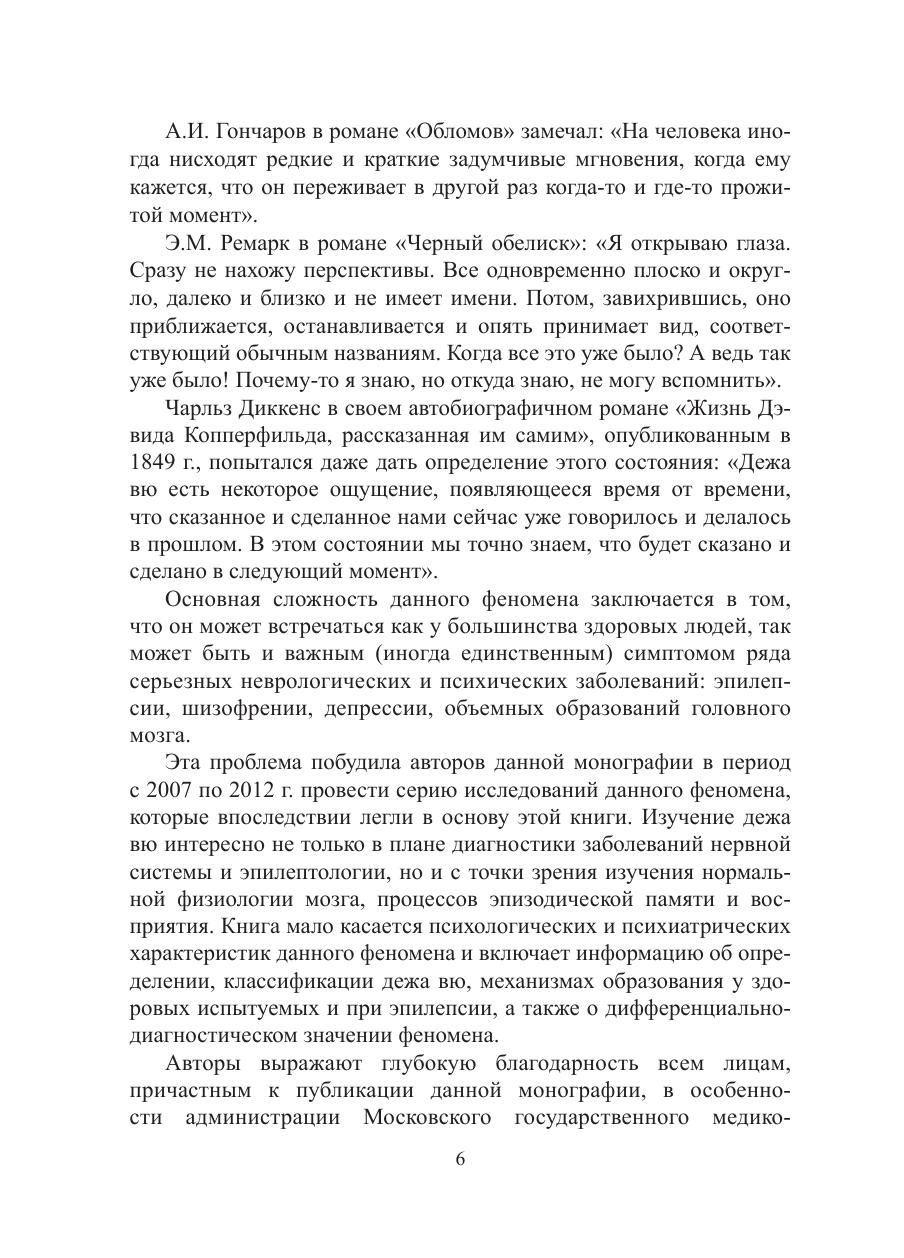 А.И. Гончаров в романе «Обломов» замечал: «На человека иногда нисходят редкие и краткие задумчивые мгновения, когда ему кажется, что он переживает в другой раз когда-то и где-то прожитой момент».

Э.М. Ремарк в романе «Черный обелиск»: «Я открываю глаза. Сразу не нахожу перспективы. Все одновременно плоско и округло, далеко и близко и не имеет имени. Потом, завихрившись, оно приближается, останавливается и опять принимает вид, соответствующий обычным названиям. Когда все это уже было? А ведь так уже было! Почему-то я знаю, но откуда знаю, не могу вспомнить».

Чарльз Диккенс в своем автобиографичном романе «Жизнь Дэвида Копперфильда, рассказанная им самим», опубликованным в 1849 г., попытался даже дать определение этого состояния: «Дежа вю есть некоторое ощущение, появляющееся время от времени, что сказанное и сделанное нами сейчас уже говорилось и делалось в прошлом. В этом состоянии мы точно знаем, что будет сказано и сделано в следующий момент».

Основная сложность данного феномена заключается в том, что он может встречаться как у большинства здоровых людей, так может быть и важным (иногда единственным) симптомом ряда серьезных неврологических и психических заболеваний: эпилепсии, шизофрении, депрессии, объемных образований головного мозга.

Эта проблема побудила авторов данной монографии в период с 2007 по 2012 г. провести серию исследований данного феномена, которые впоследствии легли в основу этой книги. Изучение дежа вю интересно не только в плане диагностики заболеваний нервной системы и эпилептологии, но и с точки зрения изучения нормальной физиологии мозга, процессов эпизодической памяти и восприятия. Книга мало касается психологических и психиатрических характеристик данного феномена и включает информацию об определении, классификации дежа вю, механизмах образования у здоровых испытуемых и при эпилепсии, а также о дифференциально-диагностическом значении феномена.

Авторы выражают глубокую благодарность всем лицам, причастным к публикации данной монографии, в особенности администрации Московского государственного медико-

6